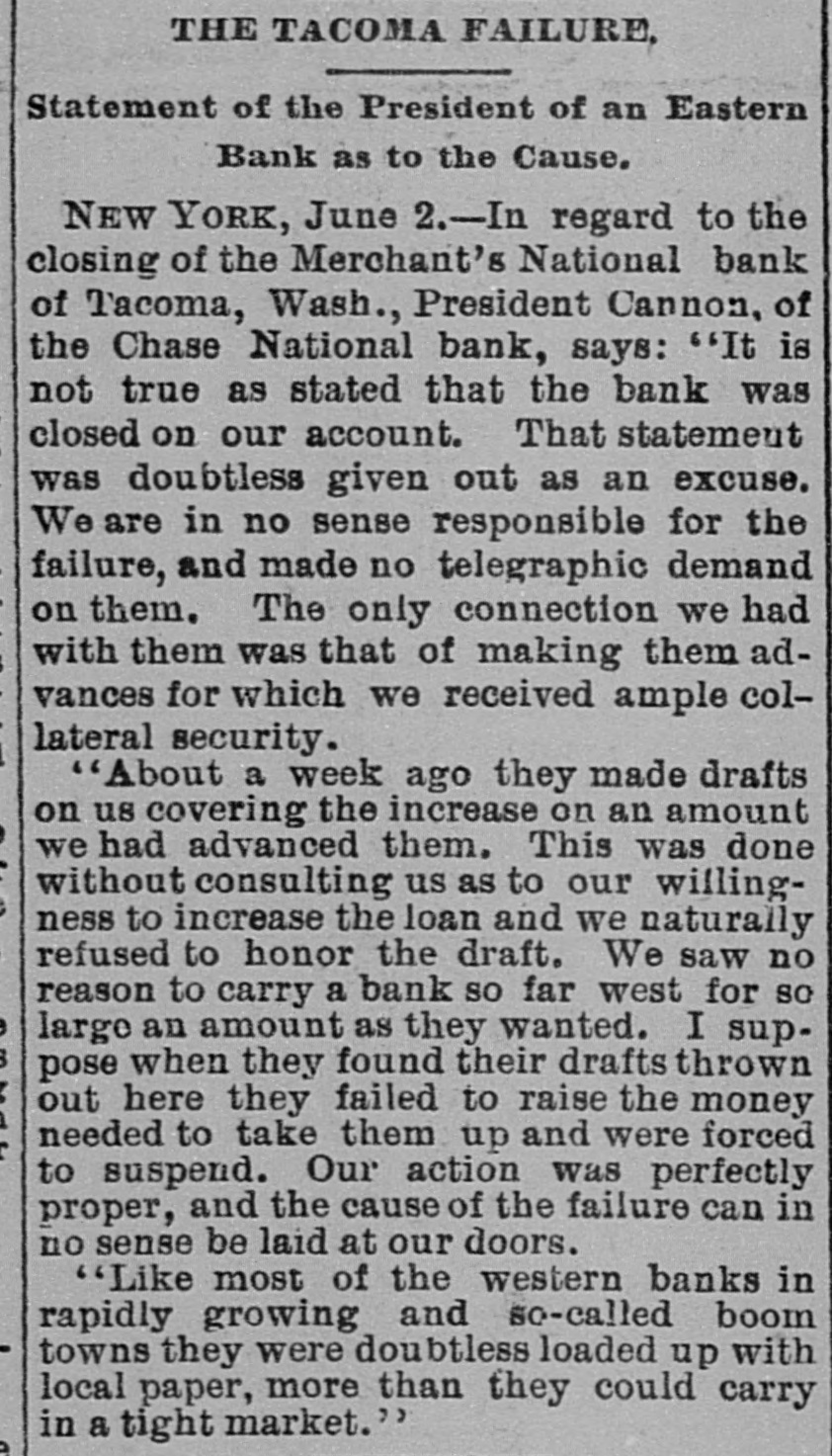 THE TACOMA FAILURE.

Statement of the President of an Eastern Bank as to the Cause.

NEW YORK, June 2.—In regard to the closing of the Merchant's National bank of Tacoma, Wash., President Cannon, of the Chase National bank, says: "It is not true as stated that the bank was closed on our account. That statement was doubtless given out as an excuse. We are in no sense responsible for the failure, and made no telegraphic demand on them. The only connection we had with them was that of making them advances for which we received ample collateral security.

"About a week ago they made drafts on us covering the increase on an amount we had advanced them. This was done without consulting us as to our willingness to increase the loan and we naturally refused to honor the draft. We saw no reason to carry a bank so far west for so large an amount as they wanted. I suppose when they found their drafts thrown out here they failed to raise the money needed to take them up and were forced to suspend. Our action was perfectly proper, and the cause of the failure can in no sense be laid at our doors.

"Like most of the western banks in rapidly growing and so-called boom towns they were doubtless loaded up with local paper, more than they could carry in a tight market."